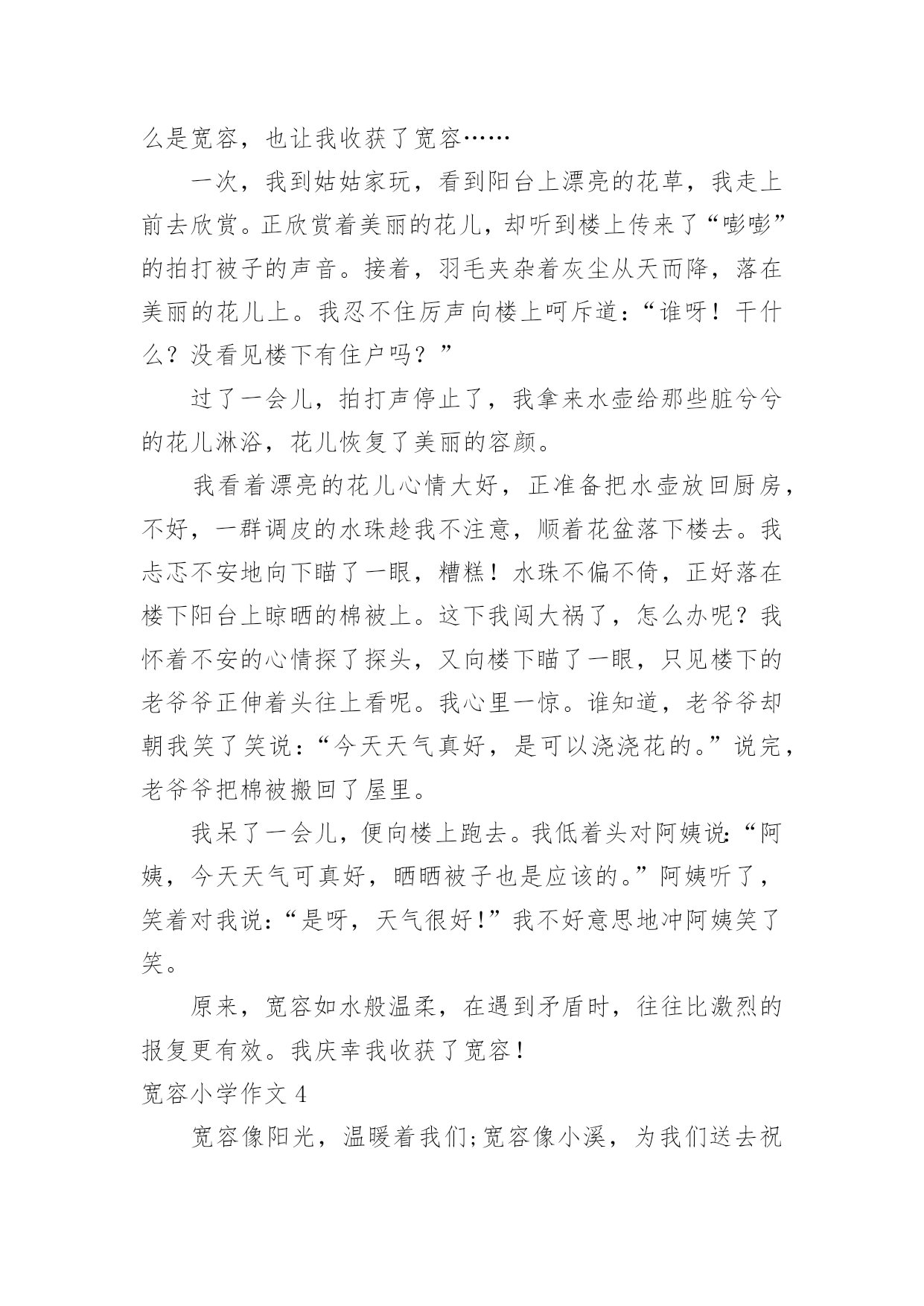 么是宽容，也让我收获了宽容……

一次，我到姑姑家玩，看到阳台上漂亮的花草，我走上前去欣赏。正欣赏着美丽的花儿，却听到楼上传来了“嘭嘭”的拍打被子的声音。接着，羽毛夹杂着灰尘从天而降，落在美丽的花儿上。我忍不住厉声向楼上呵斥道：“谁呀！干什么？没看见楼下有住户吗？”

过了一会儿，拍打声停止了，我拿来水壶给那些脏兮兮的花儿淋浴，花儿恢复了美丽的容颜。

我看着漂亮的花儿心情大好，正准备把水壶放回厨房，不好，一群调皮的水珠趁我不注意，顺着花盆落下楼去。我忐忑不安地向下瞄了一眼，糟糕！水珠不偏不倚，正好落在楼下阳台上晾晒的棉被上。这下我闯大祸了，怎么办呢？我怀着不安的心情探了探头，又向楼下瞄了一眼，只见楼下的老爷爷正伸着头往上看呢。我心里一惊。谁知道，老爷爷却朝我笑了笑说：“今天天气真好，是可以浇浇花的。”说完，老爷爷把棉被搬回了屋里。

我呆了一会儿，便向楼上跑去。我低着头对阿姨说：“阿姨，今天天气可真好，晒晒被子也是应该的。”阿姨听了，笑着对我说：“是呀，天气很好！”我不好意思地冲阿姨笑了笑。

原来，宽容如水般温柔，在遇到矛盾时，往往比激烈的报复更有效。我庆幸我收获了宽容！

宽容小学作文 4

宽容像阳光，温暖着我们;宽容像小溪，为我们送去祝